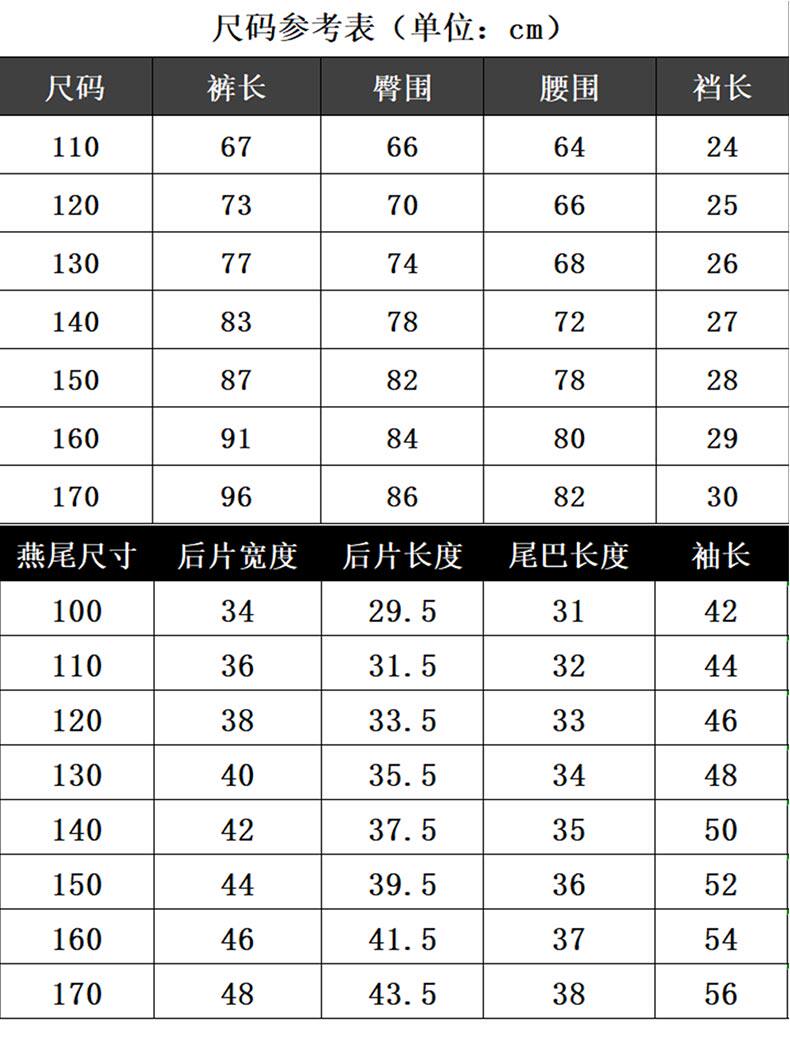 尺码参考表（单位：cm）

| 尺码 | 裤长 | 臀围 | 腰围 | 裆长 |
|---|---|---|---|---|
| 110 | 67 | 66 | 64 | 24 |
| 120 | 73 | 70 | 66 | 25 |
| 130 | 77 | 74 | 68 | 26 |
| 140 | 83 | 78 | 72 | 27 |
| 150 | 87 | 82 | 78 | 28 |
| 160 | 91 | 84 | 80 | 29 |
| 170 | 96 | 86 | 82 | 30 |

| 燕尾尺寸 | 后片宽度 | 后片长度 | 尾巴长度 | 袖长 |
|---|---|---|---|---|
| 100 | 34 | 29.5 | 31 | 42 |
| 110 | 36 | 31.5 | 32 | 44 |
| 120 | 38 | 33.5 | 33 | 46 |
| 130 | 40 | 35.5 | 34 | 48 |
| 140 | 42 | 37.5 | 35 | 50 |
| 150 | 44 | 39.5 | 36 | 52 |
| 160 | 46 | 41.5 | 37 | 54 |
| 170 | 48 | 43.5 | 38 | 56 |